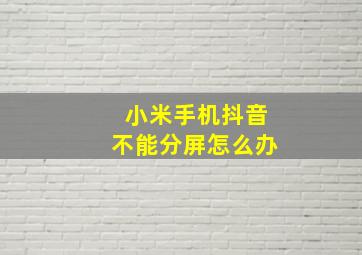 小米手机抖音
不能分屏怎么办